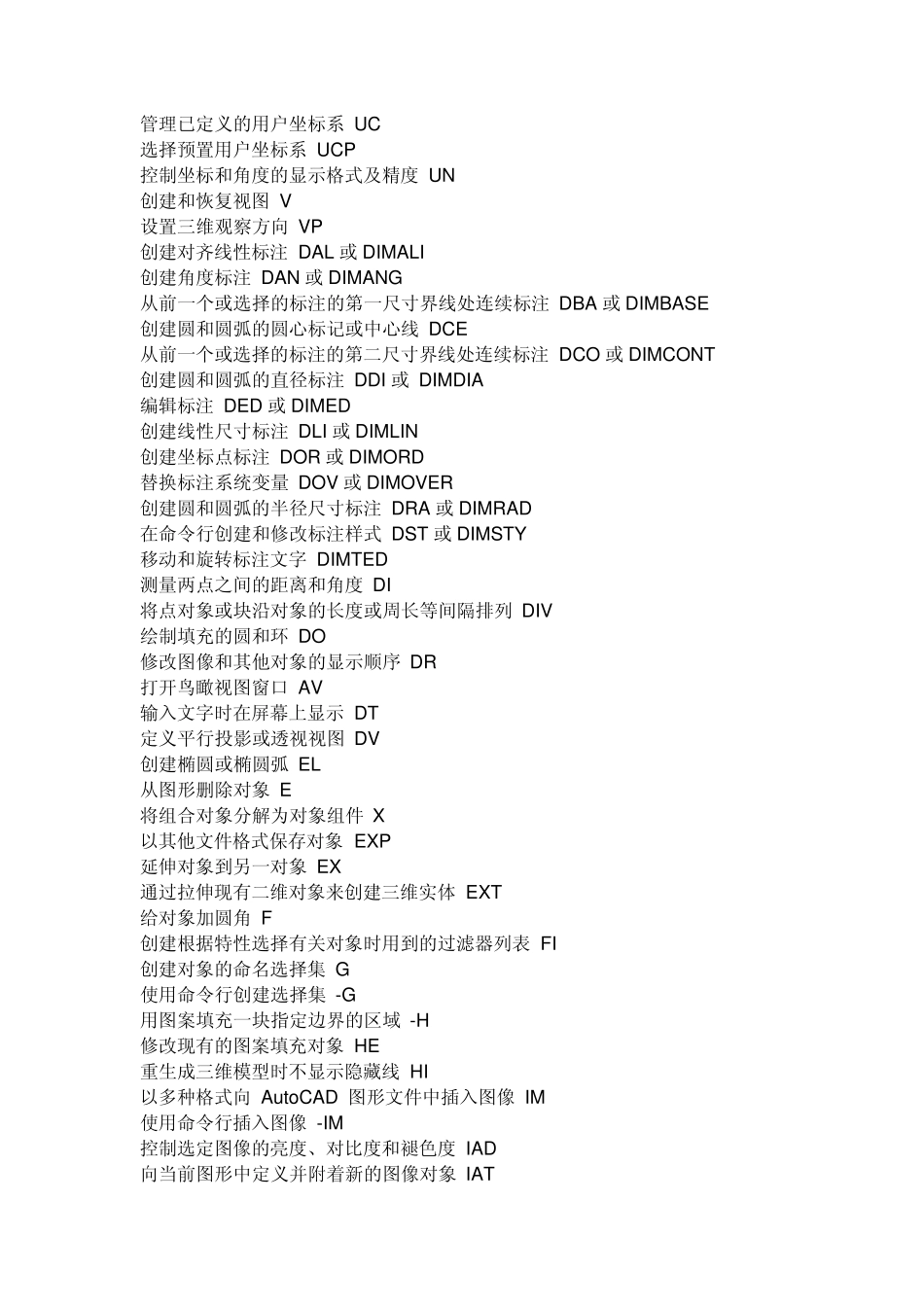 管理已定义的用户坐标系 UC
选择预置用户坐标系 UCP
控制坐标和角度的显示格式及精度 UN
创建和恢复视图 V
设置三维观察方向 VP
创建对齐线性标注 DAL 或 DIMALI
创建角度标注 DAN 或 DIMANG
从前一个或选择的标注的第一尺寸界线处连续标注 DBA 或 DIMBASE
创建圆和圆弧的圆心标记或中心线 DCE
从前一个或选择的标注的第二尺寸界线处连续标注 DCO 或 DIMCONT
创建圆和圆弧的直径标注 DDI 或 DIMDIA
编辑标注 DED 或 DIMED
创建线性尺寸标注 DLI 或 DIMLIN
创建坐标点标注 DOR 或 DIMORD
替换标注系统变量 DOV 或 DIMOVER
创建圆和圆弧的半径尺寸标注 DRA 或 DIMRAD
在命令行创建和修改标注样式 DST 或 DIMSTY
移动和旋转标注文字 DIMTED
测量两点之间的距离和角度 DI
将点对象或块沿对象的长度或周长等间隔排列 DIV
绘制填充的圆和环 DO
修改图像和其他对象的显示顺序 DR
打开鸟瞰视图窗口 AV
输入文字时在屏幕上显示 DT
定义平行投影或透视视图 DV
创建椭圆或椭圆弧 EL
从图形删除对象 E
将组合对象分解为对象组件 X
以其他文件格式保存对象 EXP
延伸对象到另一对象 EX
通过拉伸现有二维对象来创建三维实体 EXT
给对象加圆角 F
创建根据特性选择有关对象时用到的过滤器列表 FI
创建对象的命名选择集 G
使用命令行创建选择集 -G
用图案填充一块指定边界的区域 -H
修改现有的图案填充对象 HE
重生成三维模型时不显示隐藏线 HI
以多种格式向 AutoCAD 图形文件中插入图像 IM
使用命令行插入图像 -IM
控制选定图像的亮度、对比度和褪色度 IAD
向当前图形中定义并附着新的图像对象 IAT